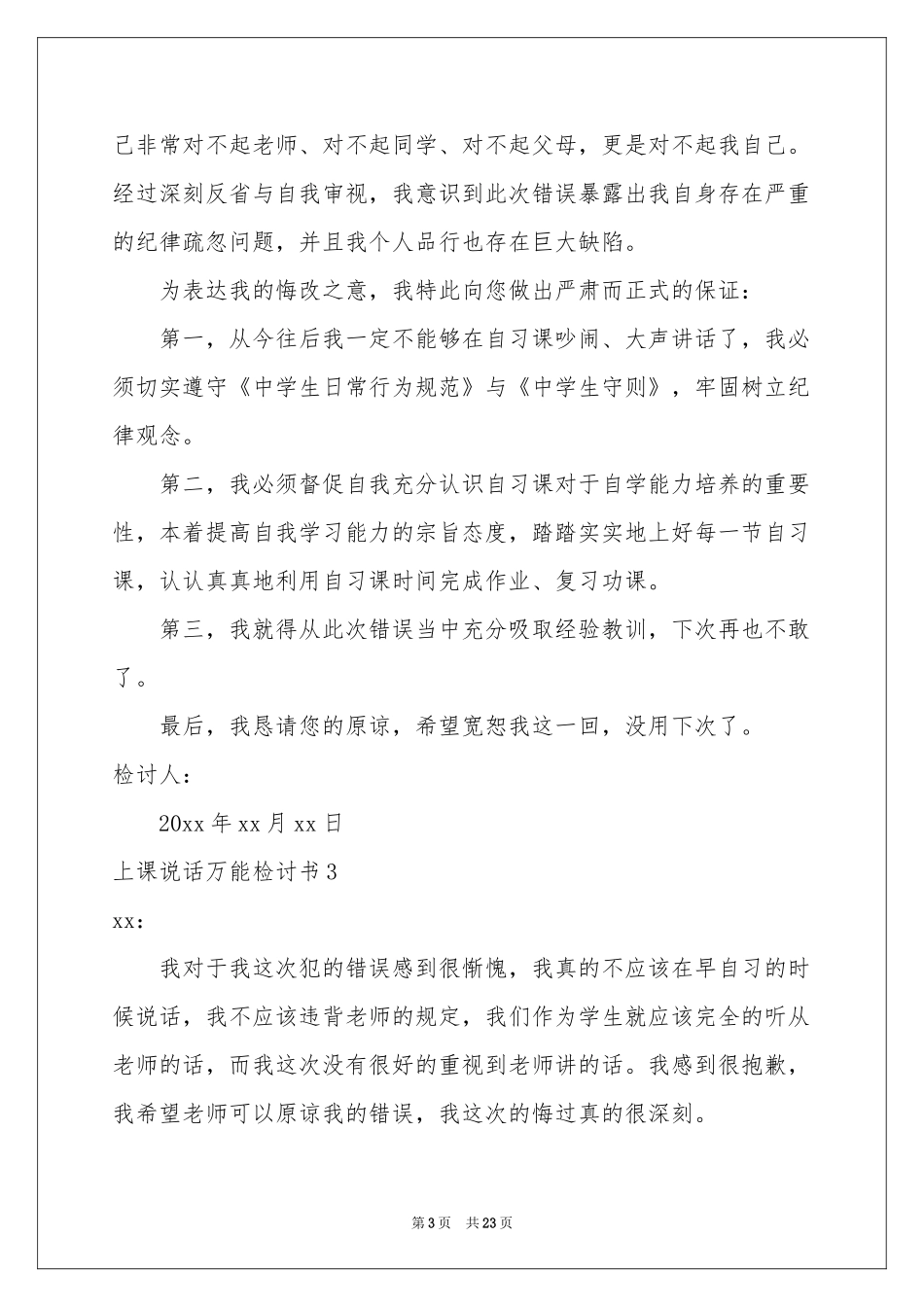 己非常对不起老师、对不起同学、对不起父母，更是对不起我自己。经过深刻反省与自我审视，我意识到此次错误暴露出我自身存在严重的纪律疏忽问题，并且我个人品行也存在巨大缺陷。

为表达我的悔改之意，我特此向您做出严肃而正式的保证：

第一，从今往后我一定不能够在自习课吵闹、大声讲话了，我必须切实遵守《中学生日常行为规范》与《中学生守则》，牢固树立纪律观念。

第二，我必须督促自我充分认识自习课对于自学能力培养的重要性，本着提高自我学习能力的宗旨态度，踏踏实实地上好每一节自习课，认认真真地利用自习课时间完成作业、复习功课。

第三，我就得从此次错误当中充分吸取经验教训，下次再也不敢了。

最后，我恳请您的原谅，希望宽恕我这一回，没用下次了。

检讨人：

20xx年xx月xx日

上课说话万能检讨书3

xx：

我对于我这次犯的错误感到很惭愧，我真的不应该在早自习的时候说话，我不应该违背老师的规定，我们作为学生就应该完全的听从老师的话，而我这次没有很好的重视到老师讲的话。我感到很抱歉，我希望老师可以原谅我的错误，我这次的悔过真的很深刻。

第3页 共23页